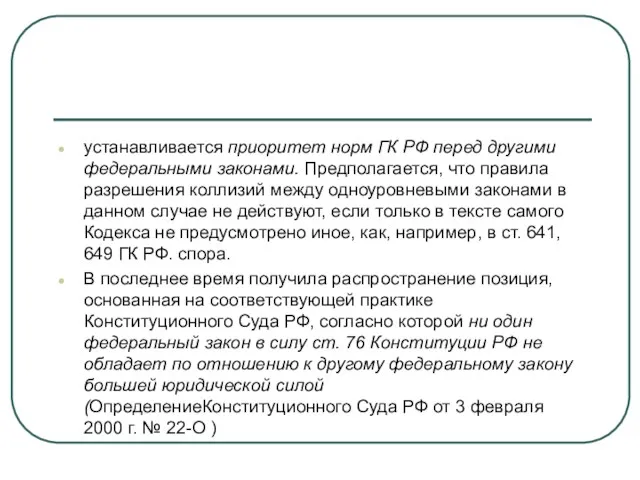 устанавливается приоритет норм ГК РФ перед другими федеральными законами. Предполагается, что правила разрешения коллизий между одноуровневыми законами в данном случае не действуют, если только в тексте самого Кодекса не предусмотрено иное, как, например, в ст. 641, 649 ГК РФ. спора.

В последнее время получила распространение позиция, основанная на соответствующей практике Конституционного Суда РФ, согласно которой ни один федеральный закон в силу ст. 76 Конституции РФ не обладает по отношению к другому федеральному закону большей юридической силой (ОпределениеКонституционного Суда РФ от 3 февраля 2000 г. № 22-О )